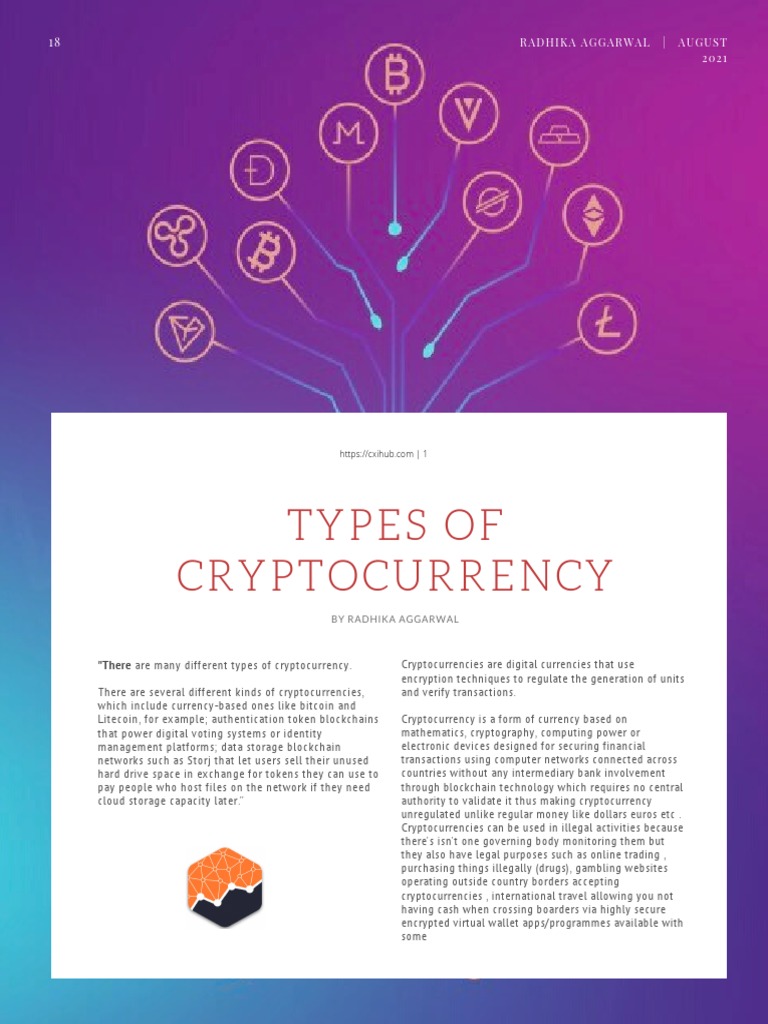 18

RADHIKA AGGARWAL | AUGUST 2021

https://cxihub.com | 1

TYPES OF CRYPTOCURRENCY

BY RADHIKA AGGARWAL

"There are many different types of cryptocurrency.

There are several different kinds of cryptocurrencies, which include currency-based ones like bitcoin and Litecoin, for example; authentication token blockchains that power digital voting systems or identity management platforms; data storage blockchain networks such as Storj that let users sell their unused hard drive space in exchange for tokens they can use to pay people who host files on the network if they need cloud storage capacity later."

Cryptocurrencies are digital currencies that use encryption techniques to regulate the generation of units and verify transactions.

Cryptocurrency is a form of currency based on mathematics, cryptography, computing power or electronic devices designed for securing financial transactions using computer networks connected across countries without any intermediary bank involvement through blockchain technology which requires no central authority to validate it thus making cryptocurrency unregulated unlike regular money like dollars euros etc . Cryptocurrencies can be used in illegal activities because there's isn't one governing body monitoring them but they also have legal purposes such as online trading , purchasing things illegally (drugs), gambling websites operating outside country borders accepting cryptocurrencies , international travel allowing you not having cash when crossing boarders via highly secure encrypted virtual wallet apps/programmes available with some